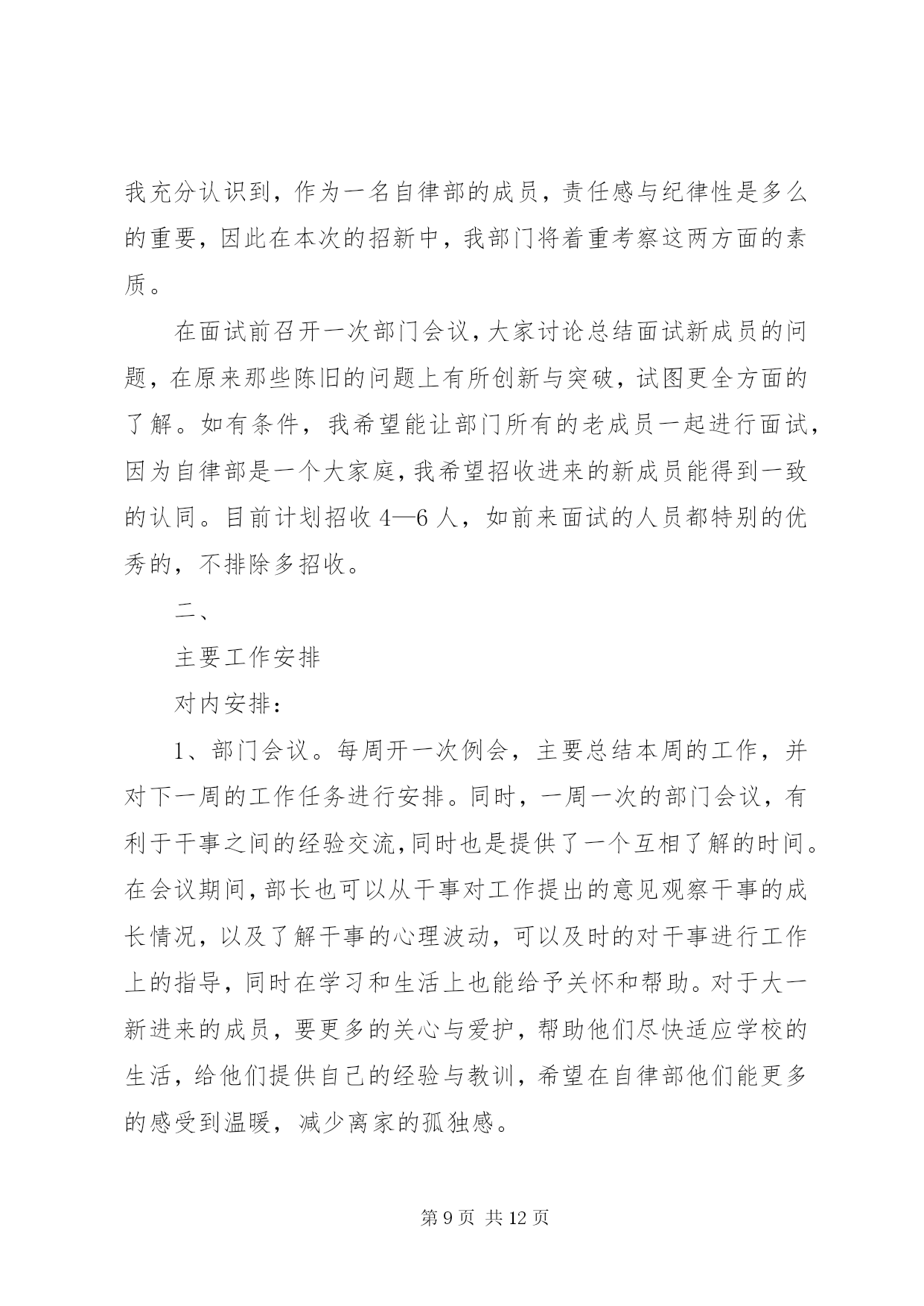 我充分认识到，作为一名自律部的成员，责任感与纪律性是多么的重要，因此在本次的招新中，我部门将着重考察这两方面的素质。

在面试前召开一次部门会议，大家讨论总结面试新成员的问题，在原来那些陈旧的问题上有所创新与突破，试图更全方面的了解。如有条件，我希望能让部门所有的老成员一起进行面试，因为自律部是一个大家庭，我希望招收进来的新成员能得到一致的认同。目前计划招收 4—6 人，如前来面试的人员都特别的优秀的，不排除多招收。

二、

主要工作安排

对内安排：

1、部门会议。每周开一次例会，主要总结本周的工作，并对下一周的工作任务进行安排。同时，一周一次的部门会议，有利于干事之间的经验交流，同时也是提供了一个互相了解的时间。在会议期间，部长也可以从干事对工作提出的意见观察干事的成长情况，以及了解干事的心理波动，可以及时的对干事进行工作上的指导，同时在学习和生活上也能给予关怀和帮助。对于大一新进来的成员，要更多的关心与爱护，帮助他们尽快适应学校的生活，给他们提供自己的经验与教训，希望在自律部他们能更多的感受到温暖，减少离家的孤独感。

第 9 页 共 12 页